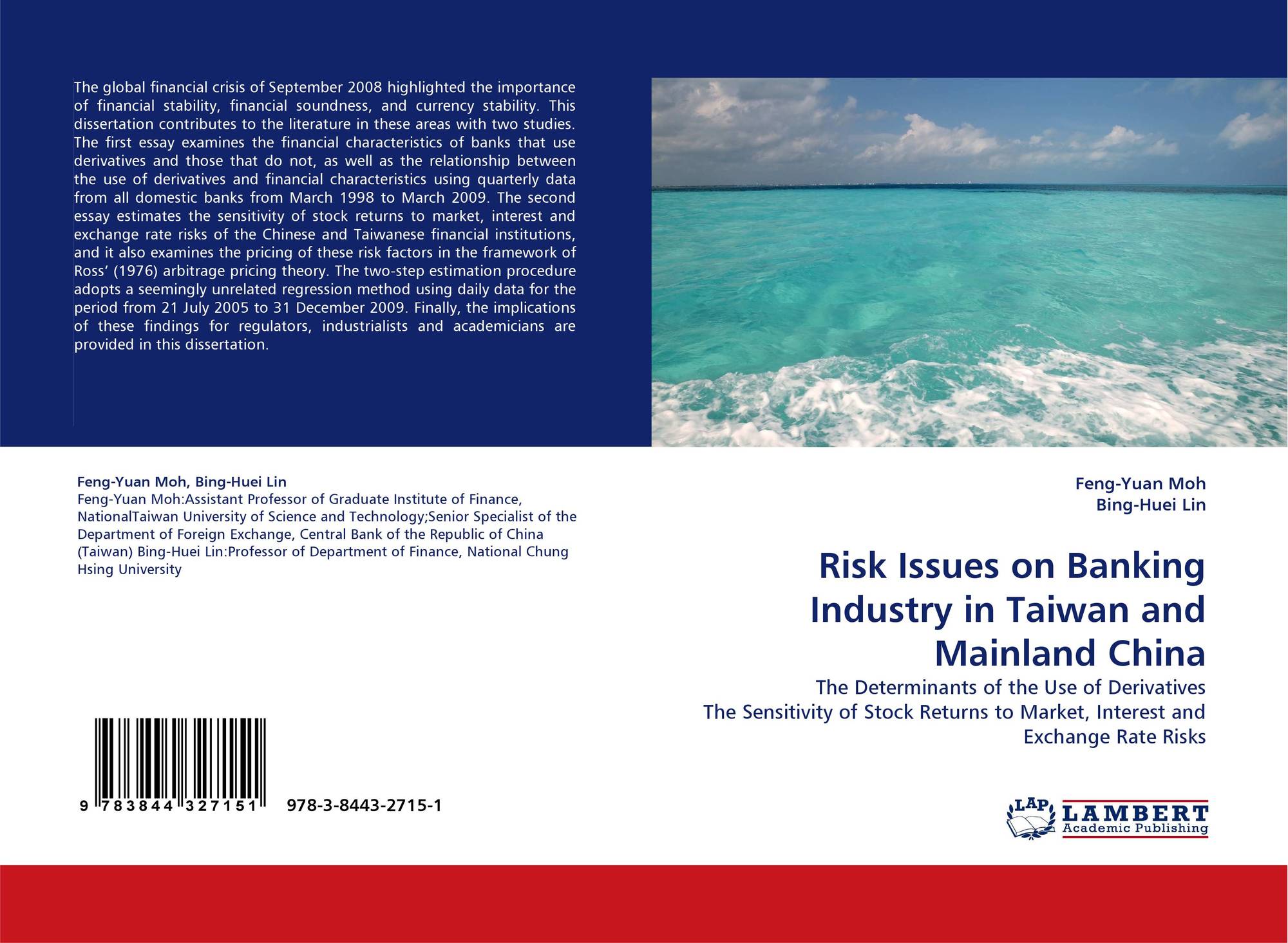 The global financial crisis of September 2008 highlighted the importance of financial stability, financial soundness, and currency stability. This dissertation contributes to the literature in these areas with two studies. The first essay examines the financial characteristics of banks that use derivatives and those that do not, as well as the relationship between the use of derivatives and financial characteristics using quarterly data from all domestic banks from March 1998 to March 2009. The second essay estimates the sensitivity of stock returns to market, interest and exchange rate risks of the Chinese and Taiwanese financial institutions, and it also examines the pricing of these risk factors in the framework of Ross' (1976) arbitrage pricing theory. The two-step estimation procedure adopts a seemingly unrelated regression method using daily data for the period from 21 July 2005 to 31 December 2009. Finally, the implications of these findings for regulators, industrialists and academicians are provided in this dissertation.

Feng-Yuan Moh, Bing-Huei Lin
Feng-Yuan Moh:Assistant Professor of Graduate Institute of Finance, NationalTaiwan University of Science and Technology;Senior Specialist of the Department of Foreign Exchange, Central Bank of the Republic of China (Taiwan) Bing-Huei Lin:Professor of Department of Finance, National Chung Hsing University

9 783844 327151 978-3-8443-2715-1

Feng-Yuan Moh
Bing-Huei Lin

Risk Issues on Banking Industry in Taiwan and Mainland China

The Determinants of the Use of Derivatives
The Sensitivity of Stock Returns to Market, Interest and Exchange Rate Risks

LAP LAMBERT
Academic Publishing